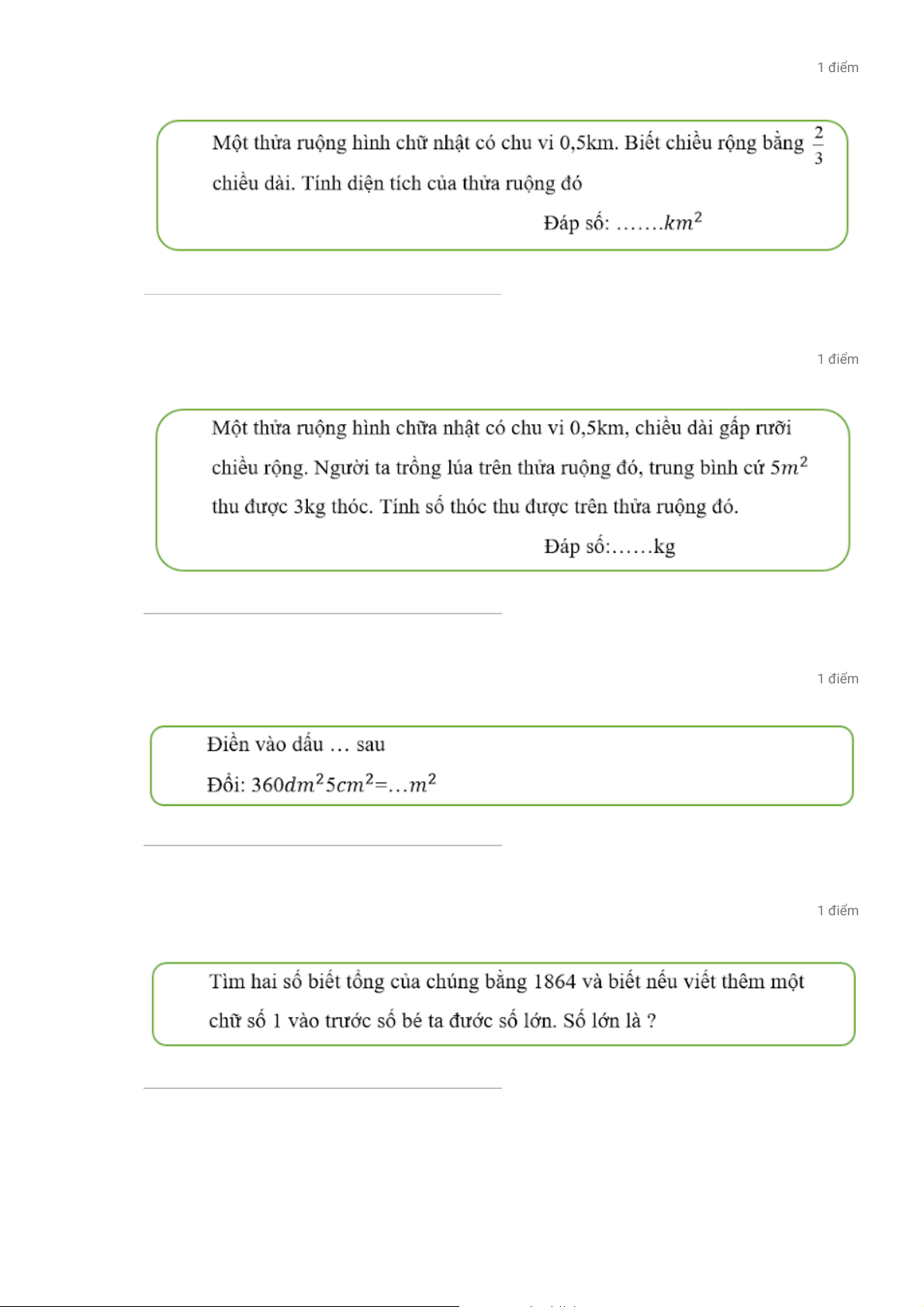 1 điểm

Một thửa ruộng hình chữ nhật có chu vi 0,5km. Biết chiều rộng bằng $\frac{2}{3}$ chiều dài. Tính diện tích của thửa ruộng đó

Đáp số: …….$km^2$

1 điểm

Một thửa ruộng hình chữa nhật có chu vi 0,5km, chiều dài gấp rưỡi chiều rộng. Người ta trồng lúa trên thửa ruộng đó, trung bình cứ $5m^2$ thu được 3kg thóc. Tính số thóc thu được trên thửa ruộng đó.

Đáp số:……kg

1 điểm

Điền vào dấu … sau

Đổi: $360dm^2 5cm^2$=…$m^2$

1 điểm

Tìm hai số biết tổng của chúng bằng 1864 và biết nếu viết thêm một chữ số 1 vào trước số bé ta đước số lớn. Số lớn là ?